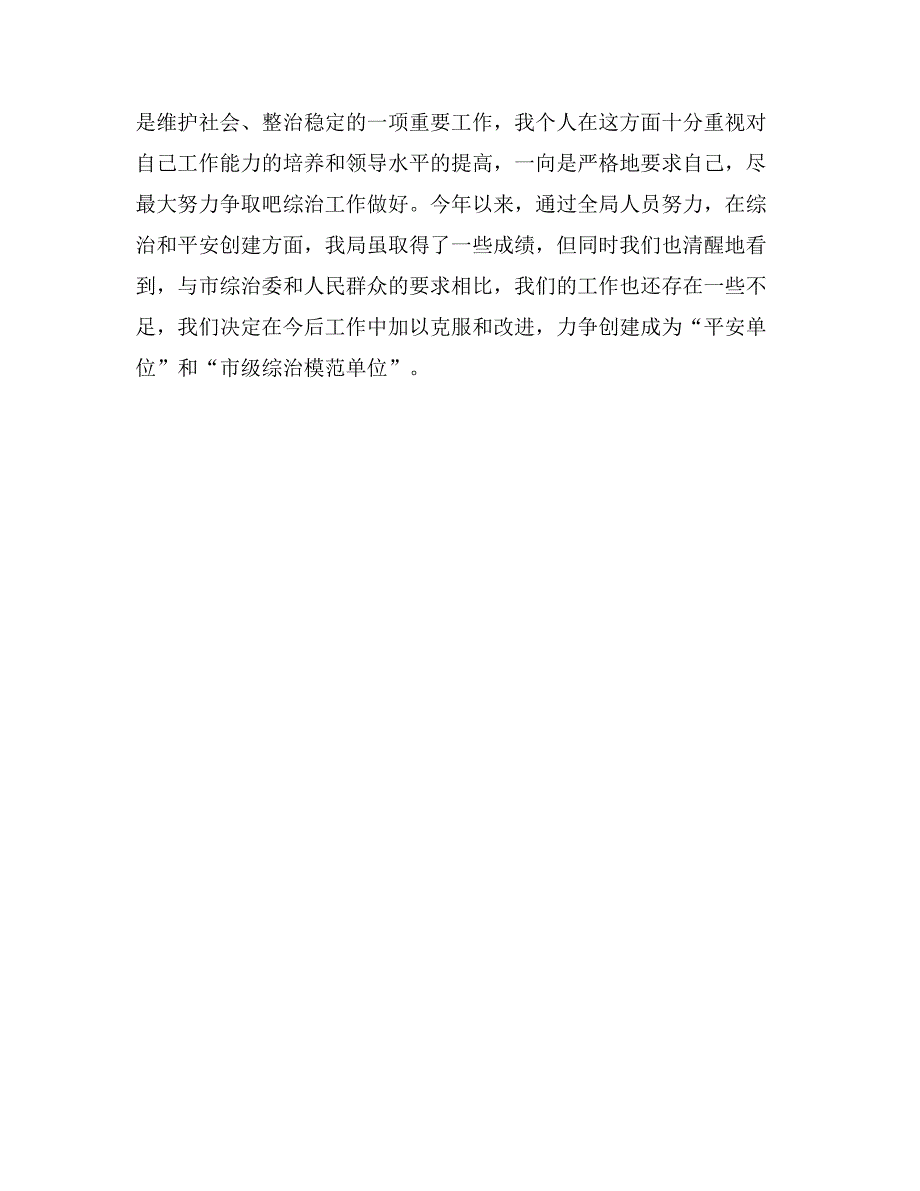 是维护社会、整治稳定的一项重要工作，我个人在这方面十分重视对自己工作能力的培养和领导水平的提高，一向是严格地要求自己，尽最大努力争取吧综治工作做好。今年以来，通过全局人员努力，在综治和平安创建方面，我局虽取得了一些成绩，但同时我们也清醒地看到，与市综治委和人民群众的要求相比，我们的工作也还存在一些不足，我们决定在今后工作中加以克服和改进，力争创建成为“平安单位”和“市级综治模范单位”。